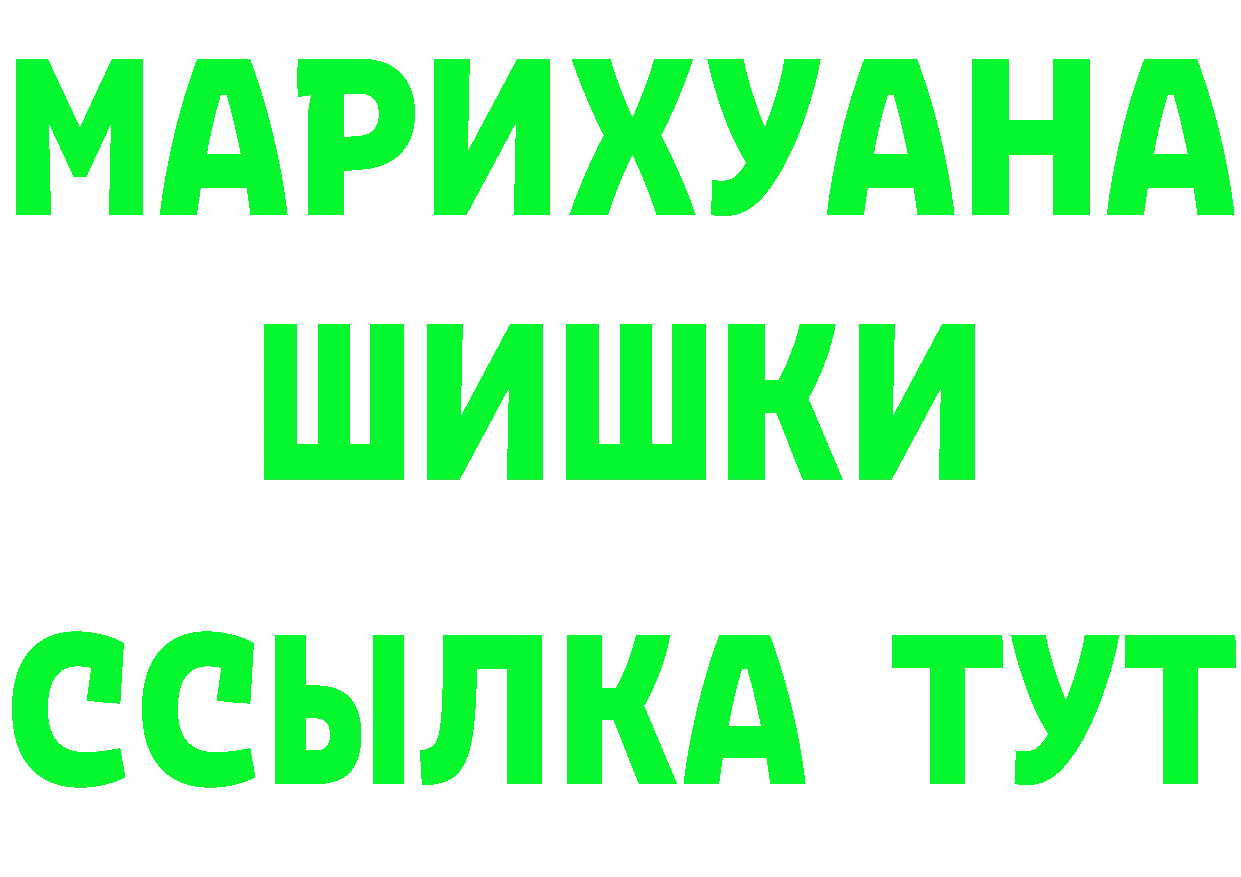 МАРИХУАНА
ШИШКИ
ССЫЛКА ТУТ